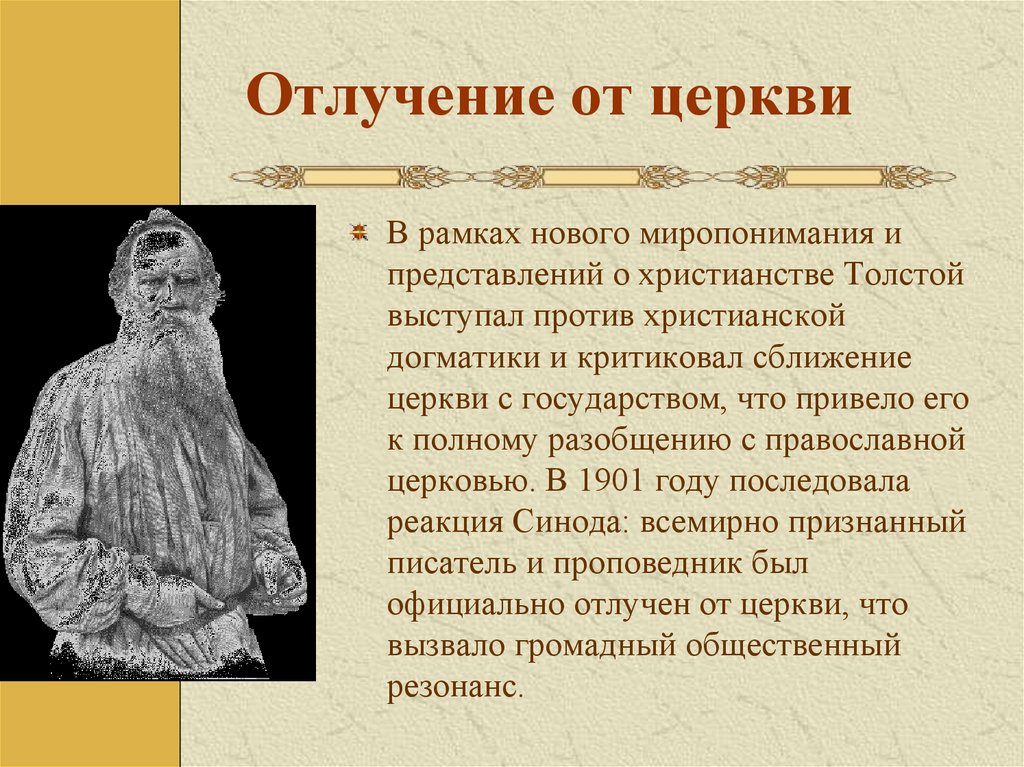 Отлучение от церкви

В рамках нового миропонимания и представлений о христианстве Толстой выступал против христианской догматики и критиковал сближение церкви с государством, что привело его к полному разобщению с православной церковью. В 1901 году последовала реакция Синода: всемирно признанный писатель и проповедник был официально отлучен от церкви, что вызвало громадный общественный резонанс.